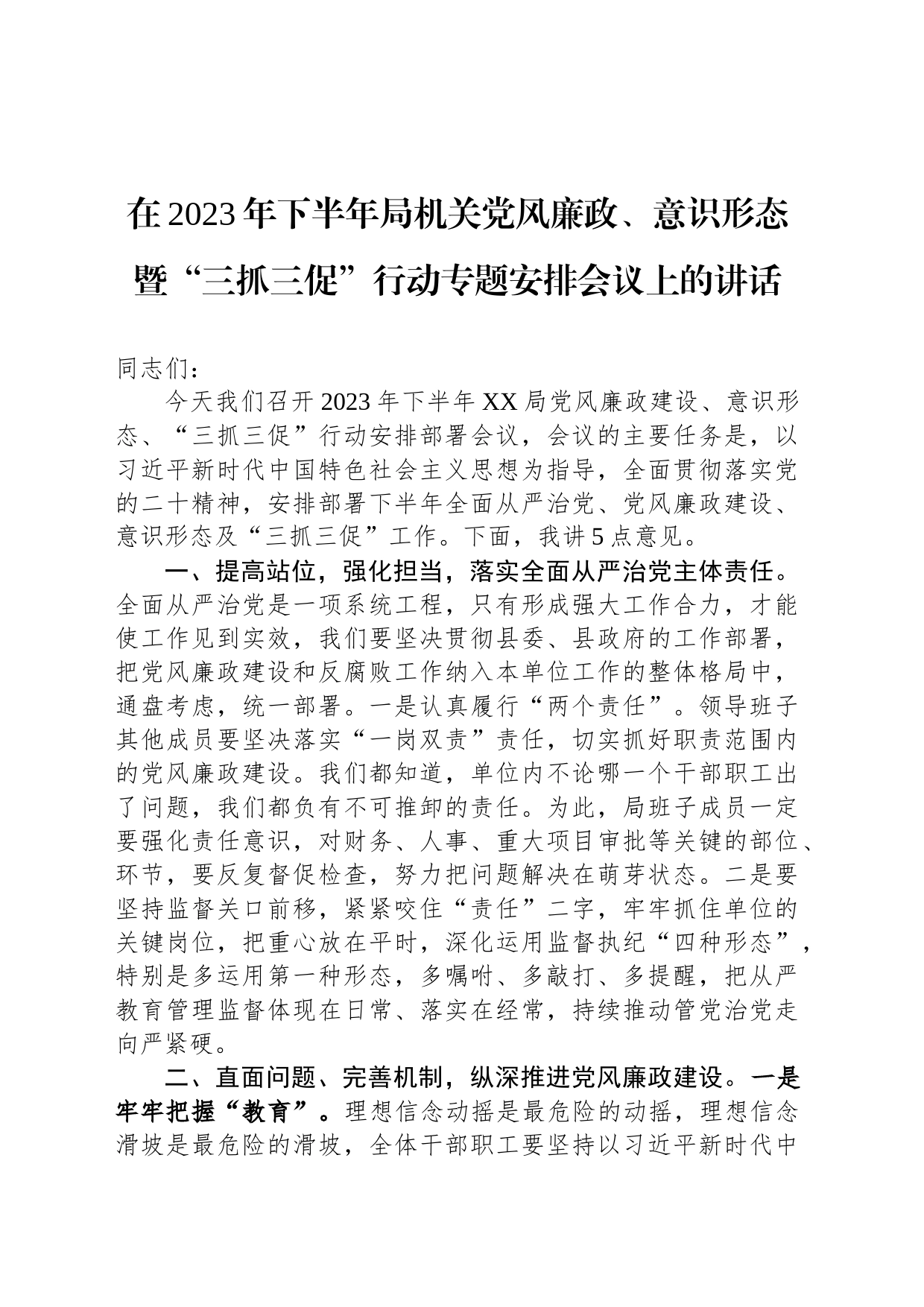 在2023年下半年局机关党风廉政、意识形态暨“三抓三促”行动专题安排会议上的讲话

同志们：

今天我们召开2023年下半年XX局党风廉政建设、意识形态、“三抓三促”行动安排部署会议，会议的主要任务是，以习近平新时代中国特色社会主义思想为指导，全面贯彻落实党的二十精神，安排部署下半年全面从严治党、党风廉政建设、意识形态及“三抓三促”工作。下面，我讲5点意见。

一、提高站位，强化担当，落实全面从严治党主体责任。全面从严治党是一项系统工程，只有形成强大工作合力，才能使工作见到实效，我们要坚决贯彻县委、县政府的工作部署，把党风廉政建设和反腐败工作纳入本单位工作的整体格局中，通盘考虑，统一部署。一是认真履行“两个责任”。领导班子其他成员要坚决落实“一岗双责”责任，切实抓好职责范围内的党风廉政建设。我们都知道，单位内不论哪一个干部职工出了问题，我们都负有不可推卸的责任。为此，局班子成员一定要强化责任意识，对财务、人事、重大项目审批等关键的部位、环节，要反复督促检查，努力把问题解决在萌芽状态。二是要坚持监督关口前移，紧紧咬住“责任”二字，牢牢抓住单位的关键岗位，把重心放在平时，深化运用监督执纪“四种形态”，特别是多运用第一种形态，多嘱咐、多敲打、多提醒，把从严教育管理监督体现在日常、落实在经常，持续推动管党治党走向严紧硬。

二、直面问题、完善机制，纵深推进党风廉政建设。一是牢牢把握“教育”。理想信念动摇是最危险的动摇，理想信念滑坡是最危险的滑坡，全体干部职工要坚持以习近平新时代中